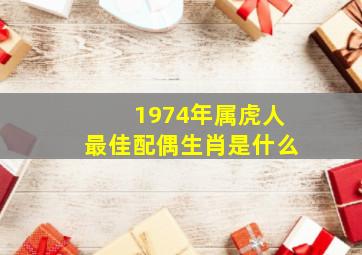 1974年属虎人
最佳配偶生肖是什么